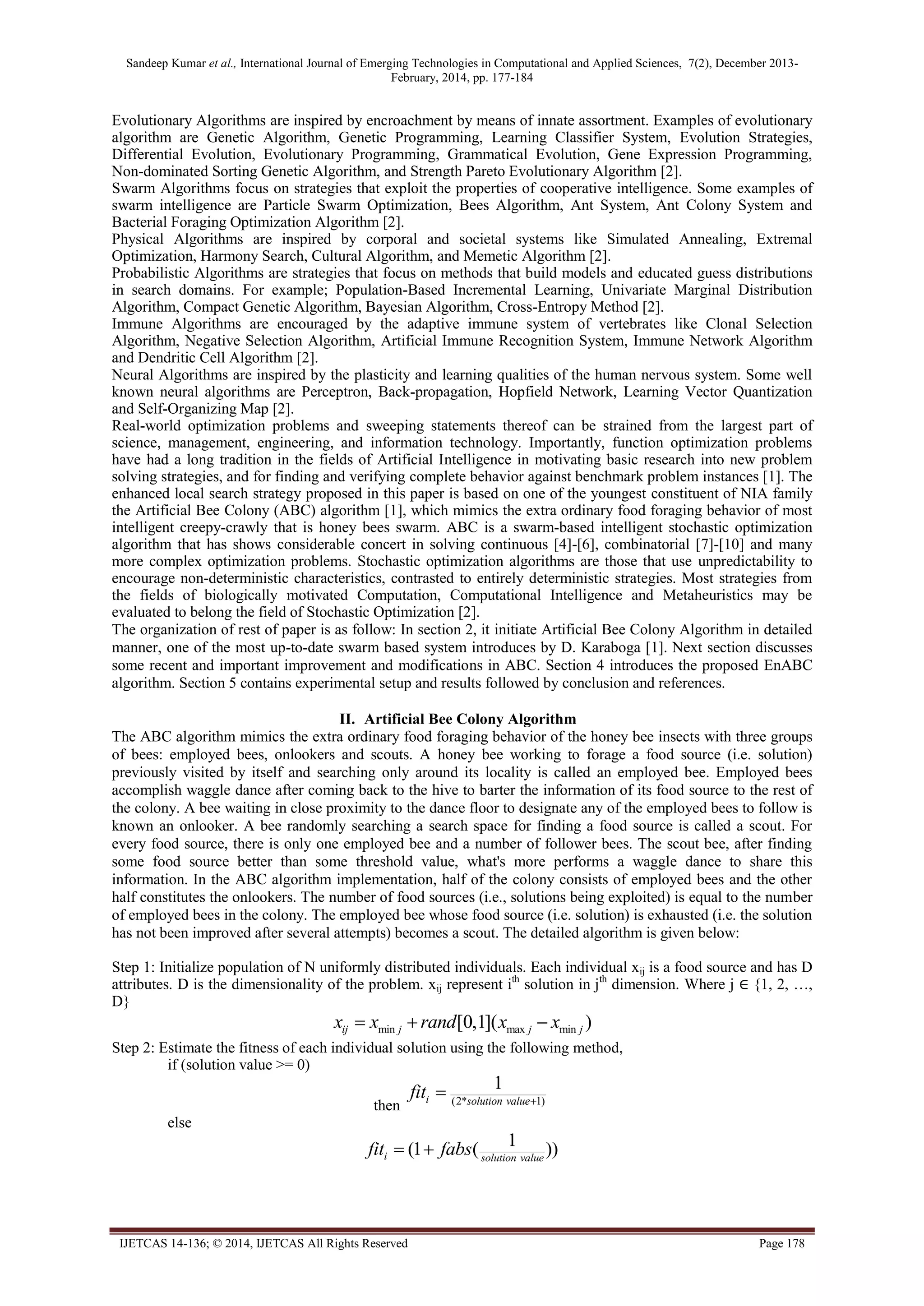 Sandeep Kumar et al., International Journal of Emerging Technologies in Computational and Applied Sciences, 7(2), December 2013-February, 2014, pp. 177-184

Evolutionary Algorithms are inspired by encroachment by means of innate assortment. Examples of evolutionary algorithm are Genetic Algorithm, Genetic Programming, Learning Classifier System, Evolution Strategies, Differential Evolution, Evolutionary Programming, Grammatical Evolution, Gene Expression Programming, Non-dominated Sorting Genetic Algorithm, and Strength Pareto Evolutionary Algorithm [2].
Swarm Algorithms focus on strategies that exploit the properties of cooperative intelligence. Some examples of swarm intelligence are Particle Swarm Optimization, Bees Algorithm, Ant System, Ant Colony System and Bacterial Foraging Optimization Algorithm [2].
Physical Algorithms are inspired by corporal and societal systems like Simulated Annealing, Extremal Optimization, Harmony Search, Cultural Algorithm, and Memetic Algorithm [2].
Probabilistic Algorithms are strategies that focus on methods that build models and educated guess distributions in search domains. For example; Population-Based Incremental Learning, Univariate Marginal Distribution Algorithm, Compact Genetic Algorithm, Bayesian Algorithm, Cross-Entropy Method [2].
Immune Algorithms are encouraged by the adaptive immune system of vertebrates like Clonal Selection Algorithm, Negative Selection Algorithm, Artificial Immune Recognition System, Immune Network Algorithm and Dendritic Cell Algorithm [2].
Neural Algorithms are inspired by the plasticity and learning qualities of the human nervous system. Some well known neural algorithms are Perceptron, Back-propagation, Hopfield Network, Learning Vector Quantization and Self-Organizing Map [2].
Real-world optimization problems and sweeping statements thereof can be strained from the largest part of science, management, engineering, and information technology. Importantly, function optimization problems have had a long tradition in the fields of Artificial Intelligence in motivating basic research into new problem solving strategies, and for finding and verifying complete behavior against benchmark problem instances [1]. The enhanced local search strategy proposed in this paper is based on one of the youngest constituent of NIA family the Artificial Bee Colony (ABC) algorithm [1], which mimics the extra ordinary food foraging behavior of most intelligent creepy-crawly that is honey bees swarm. ABC is a swarm-based intelligent stochastic optimization algorithm that has shows considerable concert in solving continuous [4]-[6], combinatorial [7]-[10] and many more complex optimization problems. Stochastic optimization algorithms are those that use unpredictability to encourage non-deterministic characteristics, contrasted to entirely deterministic strategies. Most strategies from the fields of biologically motivated Computation, Computational Intelligence and Metaheuristics may be evaluated to belong the field of Stochastic Optimization [2].
The organization of rest of paper is as follow: In section 2, it initiate Artificial Bee Colony Algorithm in detailed manner, one of the most up-to-date swarm based system introduces by D. Karaboga [1]. Next section discusses some recent and important improvement and modifications in ABC. Section 4 introduces the proposed EnABC algorithm. Section 5 contains experimental setup and results followed by conclusion and references.

II. Artificial Bee Colony Algorithm
The ABC algorithm mimics the extra ordinary food foraging behavior of the honey bee insects with three groups of bees: employed bees, onlookers and scouts. A honey bee working to forage a food source (i.e. solution) previously visited by itself and searching only around its locality is called an employed bee. Employed bees accomplish waggle dance after coming back to the hive to barter the information of its food source to the rest of the colony. A bee waiting in close proximity to the dance floor to designate any of the employed bees to follow is known an onlooker. A bee randomly searching a search space for finding a food source is called a scout. For every food source, there is only one employed bee and a number of follower bees. The scout bee, after finding some food source better than some threshold value, what's more performs a waggle dance to share this information. In the ABC algorithm implementation, half of the colony consists of employed bees and the other half constitutes the onlookers. The number of food sources (i.e., solutions being exploited) is equal to the number of employed bees in the colony. The employed bee whose food source (i.e. solution) is exhausted (i.e. the solution has not been improved after several attempts) becomes a scout. The detailed algorithm is given below:

Step 1: Initialize population of N uniformly distributed individuals. Each individual $x_{ij}$ is a food source and has D attributes. D is the dimensionality of the problem. $x_{ij}$ represent $i^{th}$ solution in $j^{th}$ dimension. Where j ∈ {1, 2, …, D}
$x_{ij} = x_{\min j} + rand[0,1](x_{\max j} - x_{\min j})$
Step 2: Estimate the fitness of each individual solution using the following method,
if (solution value >= 0)
then $fit_i = \frac{1}{(2*solution\ value+1)}$
else
$fit_i = (1 + fabs(\frac{1}{solution\ value}))$

IJETCAS 14-136; © 2014, IJETCAS All Rights Reserved Page 178